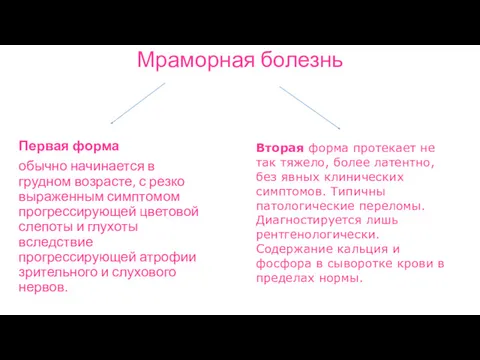 Мраморная болезнь

Первая форма

обычно начинается в грудном возрасте, с резко выраженным симптомом прогрессирующей цветовой слепоты и глухоты вследствие прогрессирующей атрофии зрительного и слухового нервов.

Вторая форма протекает не так тяжело, более латентно, без явных клинических симптомов. Типичны патологические переломы. Диагностируется лишь рентгенологически. Содержание кальция и фосфора в сыворотке крови в пределах нормы.